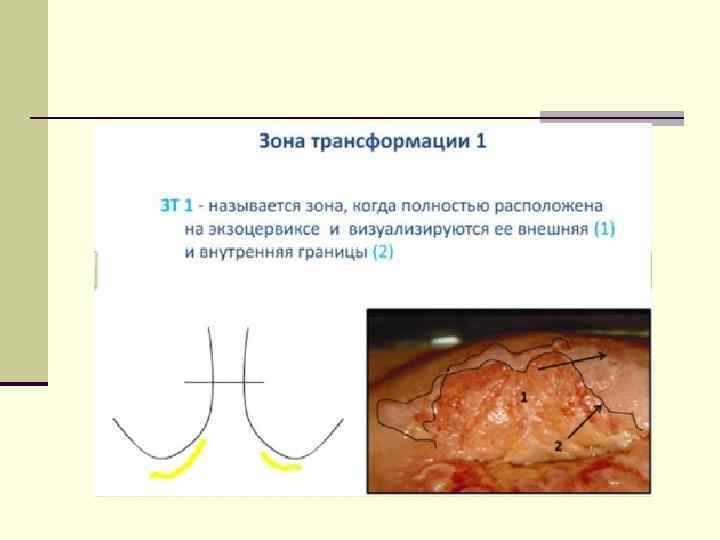 Зона трансформации 1

ЗТ 1 - называется зона, когда полностью расположена на экзоцервиксе и визуализируются ее внешняя (1) и внутренняя границы (2)

1

2